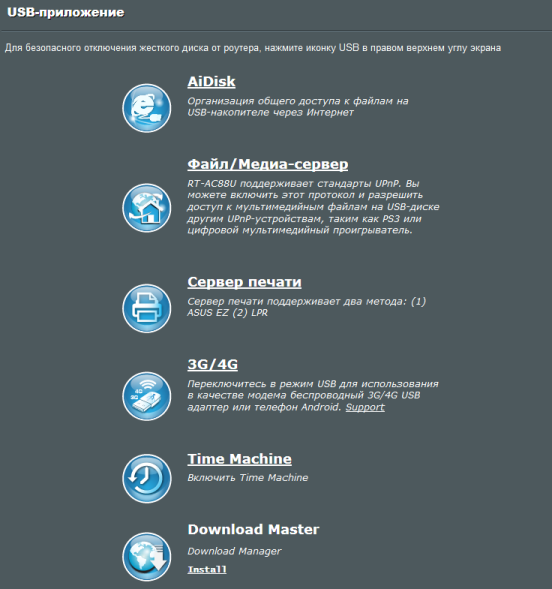 USB-приложение

Для безопасного отключения жесткого диска от роутера, нажмите иконку USB в правом верхнем углу экрана

AiDisk

Организация общего доступа к файлам на USB-накопителе через Интернет

Файл/Медиа-сервер

RT-AC88U поддерживает стандарты UPnP. Вы можете включить этот протокол и разрешить доступ к мультимедийным файлам на USB-диске другим UPnP-устройствам, таким как PS3 или цифровой мультимедийный проигрыватель.

Сервер печати

Сервер печати поддерживает два метода: (1) ASUS EZ (2) LPR

3G/4G

Переключитесь в режим USB для использования в качестве модема беспроводный 3G/4G USB адаптер или телефон Android. Support

Time Machine

Включить Time Machine

Download Master

Download Manager

Install